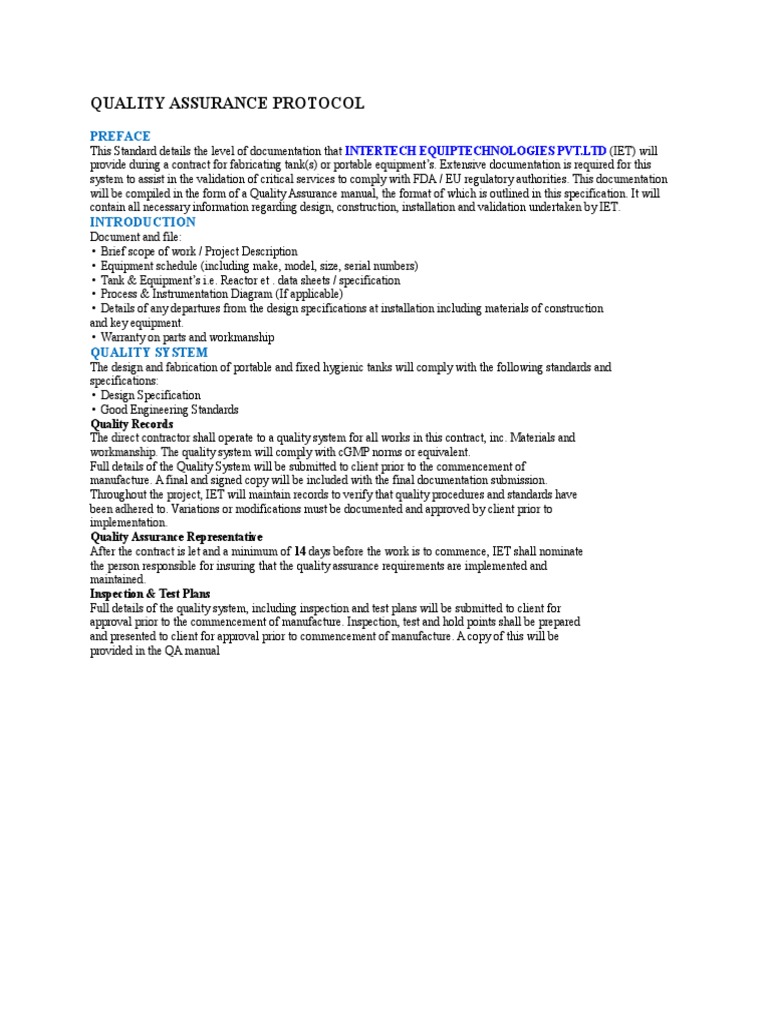 QUALITY ASSURANCE PROTOCOL

PREFACE
This Standard details the level of documentation that INTERTECH EQUIPTECHNOLOGIES PVT.LTD (IET) will provide during a contract for fabricating tank(s) or portable equipment's. Extensive documentation is required for this system to assist in the validation of critical services to comply with FDA / EU regulatory authorities. This documentation will be compiled in the form of a Quality Assurance manual, the format of which is outlined in this specification. It will contain all necessary information regarding design, construction, installation and validation undertaken by IET.

INTRODUCTION
Document and file:
• Brief scope of work / Project Description
• Equipment schedule (including make, model, size, serial numbers)
• Tank & Equipment's i.e. Reactor et . data sheets / specification
• Process & Instrumentation Diagram (If applicable)
• Details of any departures from the design specifications at installation including materials of construction and key equipment.
• Warranty on parts and workmanship

QUALITY SYSTEM
The design and fabrication of portable and fixed hygienic tanks will comply with the following standards and specifications:
• Design Specification
• Good Engineering Standards

Quality Records
The direct contractor shall operate to a quality system for all works in this contract, inc. Materials and workmanship. The quality system will comply with cGMP norms or equivalent.
Full details of the Quality System will be submitted to client prior to the commencement of manufacture. A final and signed copy will be included with the final documentation submission.
Throughout the project, IET will maintain records to verify that quality procedures and standards have been adhered to. Variations or modifications must be documented and approved by client prior to implementation.

Quality Assurance Representative
After the contract is let and a minimum of 14 days before the work is to commence, IET shall nominate the person responsible for insuring that the quality assurance requirements are implemented and maintained.

Inspection & Test Plans
Full details of the quality system, including inspection and test plans will be submitted to client for approval prior to the commencement of manufacture. Inspection, test and hold points shall be prepared and presented to client for approval prior to commencement of manufacture. A copy of this will be provided in the QA manual